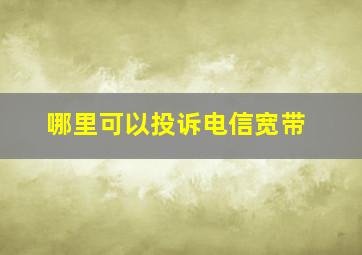 哪里可以投诉电信宽带